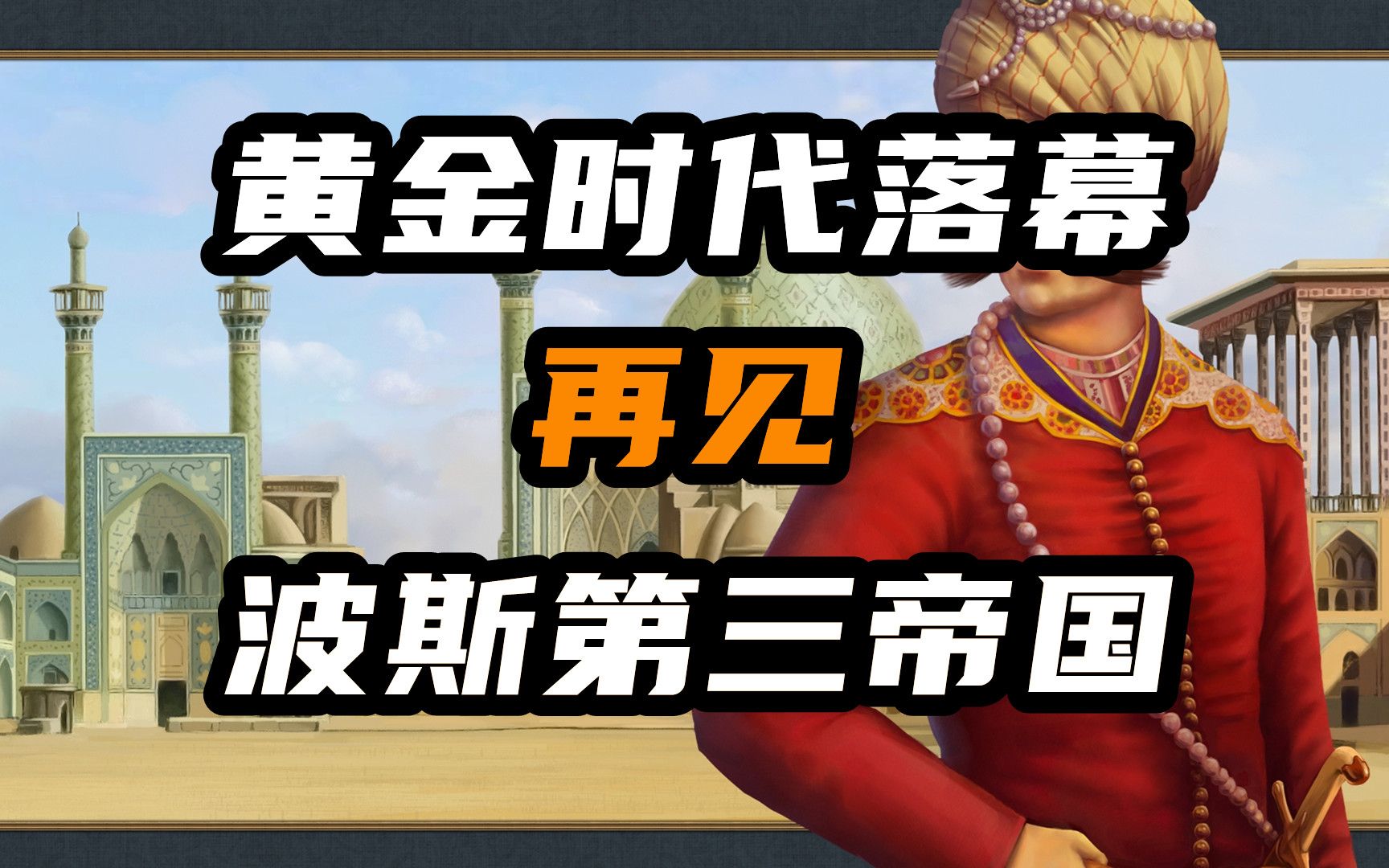 黄金时代落幕
再见
波斯第三帝国